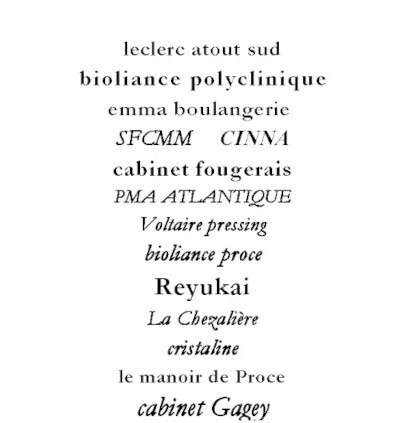 leclerc atout sud
bioliance polyclinique
emma boulangerie
SFCMM CINNA
cabinet fougerais
PMA ATLANTIQUE
Voltaire pressing
bioliance proce
Reyukai
La Chezalière
cristaline
le manoir de Proce
cabinet Gagey